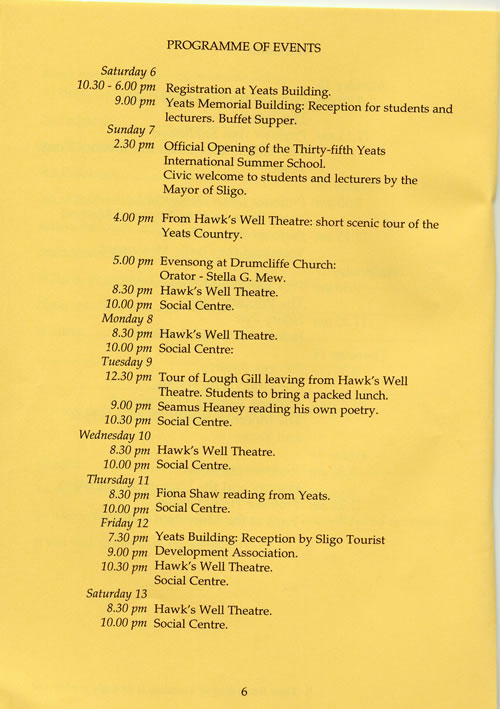 PROGRAMME OF EVENTS

Saturday 6
10.30 - 6.00 pm Registration at Yeats Building.
9.00 pm Yeats Memorial Building: Reception for students and lecturers. Buffet Supper.
Sunday 7
2.30 pm Official Opening of the Thirty-fifth Yeats International Summer School.
Civic welcome to students and lecturers by the Mayor of Sligo.

4.00 pm From Hawk's Well Theatre: short scenic tour of the Yeats Country.

5.00 pm Evensong at Drumcliffe Church:
Orator - Stella G. Mew.
8.30 pm Hawk's Well Theatre.
10.00 pm Social Centre.
Monday 8
8.30 pm Hawk's Well Theatre.
10.00 pm Social Centre:
Tuesday 9
12.30 pm Tour of Lough Gill leaving from Hawk's Well Theatre. Students to bring a packed lunch.
9.00 pm Seamus Heaney reading his own poetry.
10.30 pm Social Centre.
Wednesday 10
8.30 pm Hawk's Well Theatre.
10.00 pm Social Centre.
Thursday 11
8.30 pm Fiona Shaw reading from Yeats.
10.00 pm Social Centre.
Friday 12
7.30 pm Yeats Building: Reception by Sligo Tourist
9.00 pm Development Association.
10.30 pm Hawk's Well Theatre.
Social Centre.
Saturday 13
8.30 pm Hawk's Well Theatre.
10.00 pm Social Centre.

6